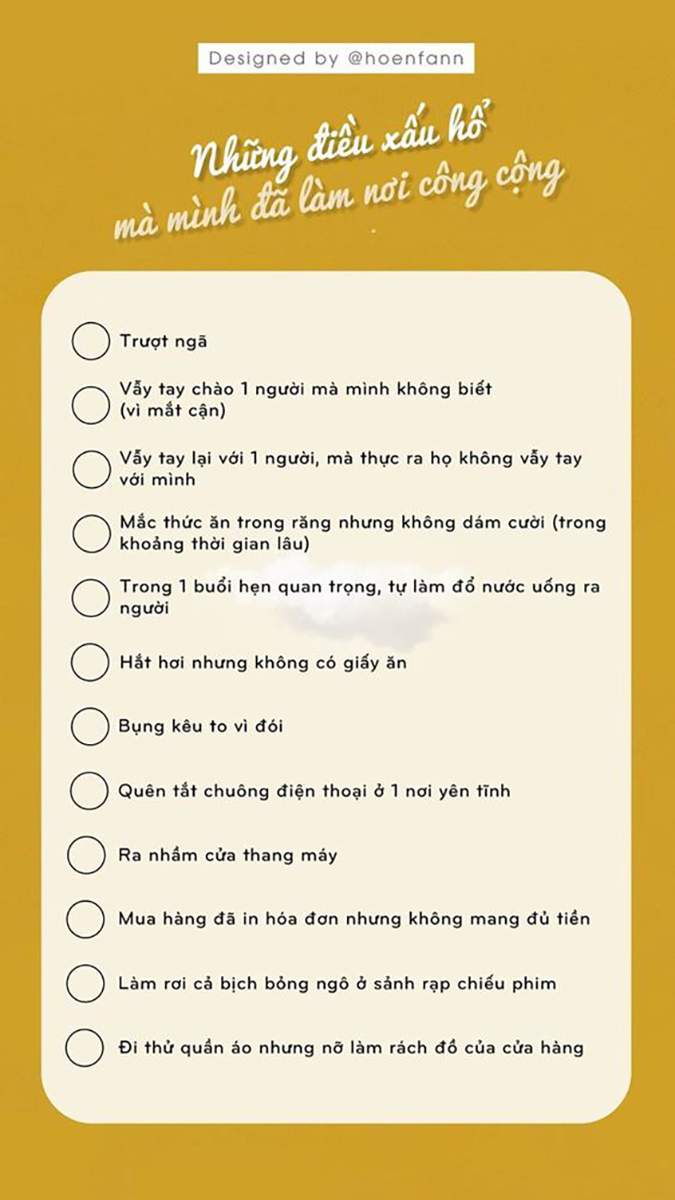 Designed by @hoenfann

Những điều xấu hổ
mà mình đã làm nơi công cộng

Trượt ngã

Vẫy tay chào 1 người mà mình không biết (vì mắt cận)

Vẫy tay lại với 1 người, mà thực ra họ không vẫy tay với mình

Mắc thức ăn trong răng nhưng không dám cười (trong khoảng thời gian lâu)

Trong 1 buổi hẹn quan trọng, tự làm đổ nước uống ra người

Hắt hơi nhưng không có giấy ăn

Bụng kêu to vì đói

Quên tắt chuông điện thoại ở 1 nơi yên tĩnh

Ra nhầm cửa thang máy

Mua hàng đã in hóa đơn nhưng không mang đủ tiền

Làm rơi cả bịch bỏng ngô ở sảnh rạp chiếu phim

Đi thử quần áo nhưng nỡ làm rách đồ của cửa hàng